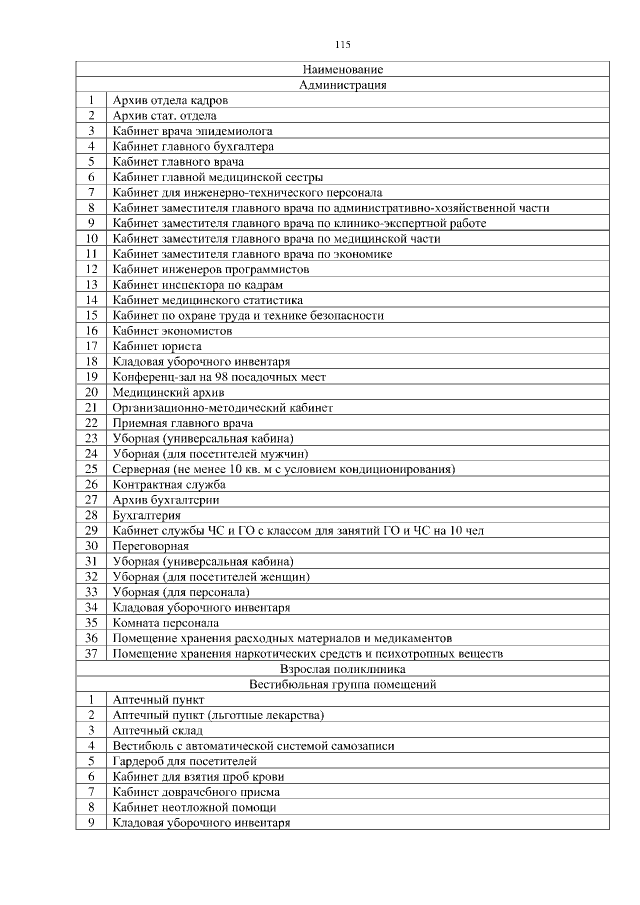 115

| | Наименование |
|---|---|
| | Администрация |
| 1 | Архив отдела кадров |
| 2 | Архив стат. отдела |
| 3 | Кабинет врача эпидемиолога |
| 4 | Кабинет главного бухгалтера |
| 5 | Кабинет главного врача |
| 6 | Кабинет главной медицинской сестры |
| 7 | Кабинет для инженерно-технического персонала |
| 8 | Кабинет заместителя главного врача по административно-хозяйственной части |
| 9 | Кабинет заместителя главного врача по клинико-экспертной работе |
| 10 | Кабинет заместителя главного врача по медицинской части |
| 11 | Кабинет заместителя главного врача по экономике |
| 12 | Кабинет инженеров программистов |
| 13 | Кабинет инспектора по кадрам |
| 14 | Кабинет медицинского статистика |
| 15 | Кабинет по охране труда и технике безопасности |
| 16 | Кабинет экономистов |
| 17 | Кабинет юриста |
| 18 | Кладовая уборочного инвентаря |
| 19 | Конференц-зал на 98 посадочных мест |
| 20 | Медицинский архив |
| 21 | Организационно-методический кабинет |
| 22 | Приемная главного врача |
| 23 | Уборная (универсальная кабина) |
| 24 | Уборная (для посетителей мужчин) |
| 25 | Серверная (не менее 10 кв. м с условием кондиционирования) |
| 26 | Контрактная служба |
| 27 | Архив бухгалтерии |
| 28 | Бухгалтерия |
| 29 | Кабинет службы ЧС и ГО с классом для занятий ГО и ЧС на 10 чел |
| 30 | Переговорная |
| 31 | Уборная (универсальная кабина) |
| 32 | Уборная (для посетителей женщин) |
| 33 | Уборная (для персонала) |
| 34 | Кладовая уборочного инвентаря |
| 35 | Комната персонала |
| 36 | Помещение хранения расходных материалов и медикаментов |
| 37 | Помещение хранения наркотических средств и психотропных веществ |
| | Взрослая поликлиника |
| | Вестибюльная группа помещений |
| 1 | Аптечный пункт |
| 2 | Аптечный пункт (льготные лекарства) |
| 3 | Аптечный склад |
| 4 | Вестибюль с автоматической системой самозаписи |
| 5 | Гардероб для посетителей |
| 6 | Кабинет для взятия проб крови |
| 7 | Кабинет доврачебного приема |
| 8 | Кабинет неотложной помощи |
| 9 | Кладовая уборочного инвентаря |